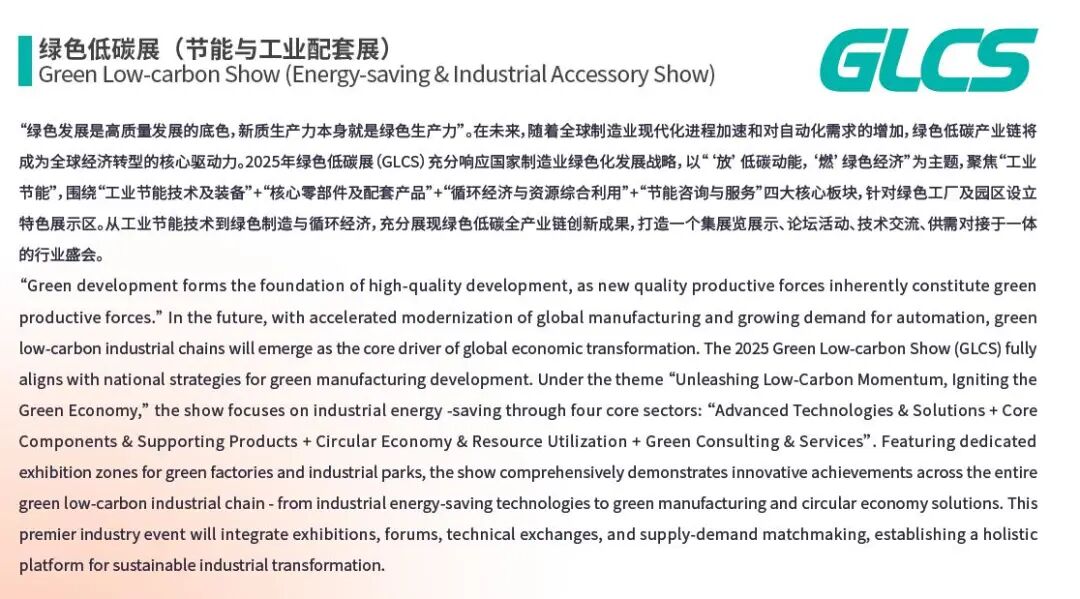 绿色低碳展（节能与工业配套展）
Green Low-carbon Show (Energy-saving & Industrial Accessory Show)

GLCS

“绿色发展是高质量发展的底色，新质生产力本身就是绿色生产力”。在未来，随着全球制造业现代化进程加速和对自动化需求的增加，绿色低碳产业链将成为全球经济转型的核心驱动力。2025年绿色低碳展（GLCS）充分响应国家制造业绿色化发展战略，以“‘放’低碳动能，‘燃’绿色经济”为主题，聚焦“工业节能”，围绕“工业节能技术及装备”+“核心零部件及配套产品”+“循环经济与资源综合利用”+“节能咨询与服务”四大核心板块，针对绿色工厂及园区设立特色展示区。从工业节能技术到绿色制造与循环经济，充分展现绿色低碳全产业链创新成果，打造一个集展览展示、论坛活动、技术交流、供需对接于一体的行业盛会。

"Green development forms the foundation of high-quality development, as new quality productive forces inherently constitute green productive forces." In the future, with accelerated modernization of global manufacturing and growing demand for automation, green low-carbon industrial chains will emerge as the core driver of global economic transformation. The 2025 Green Low-carbon Show (GLCS) fully aligns with national strategies for green manufacturing development. Under the theme "Unleashing Low-Carbon Momentum, Igniting the Green Economy," the show focuses on industrial energy -saving through four core sectors: "Advanced Technologies & Solutions + Core Components & Supporting Products + Circular Economy & Resource Utilization + Green Consulting & Services". Featuring dedicated exhibition zones for green factories and industrial parks, the show comprehensively demonstrates innovative achievements across the entire green low-carbon industrial chain - from industrial energy-saving technologies to green manufacturing and circular economy solutions. This premier industry event will integrate exhibitions, forums, technical exchanges, and supply-demand matchmaking, establishing a holistic platform for sustainable industrial transformation.